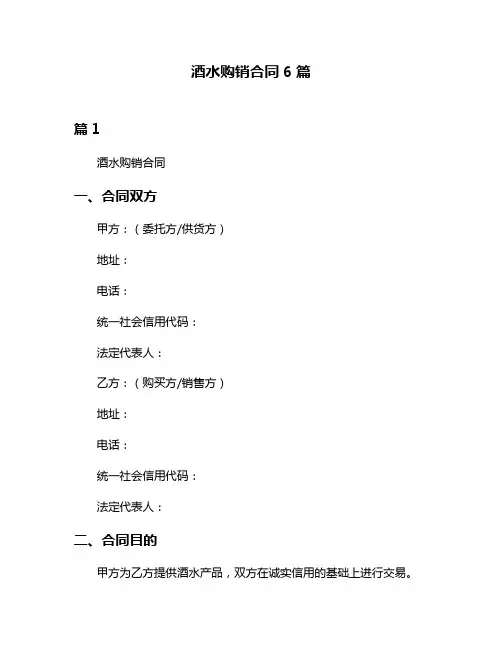 酒水购销合同 6 篇

篇 1

酒水购销合同

一、合同双方

甲方：（委托方/供货方）

地址：

电话：

统一社会信用代码：

法定代表人：

乙方：（购买方/销售方）

地址：

电话：

统一社会信用代码：

法定代表人：

二、合同目的

甲方为乙方提供酒水产品，双方在诚实信用的基础上进行交易。